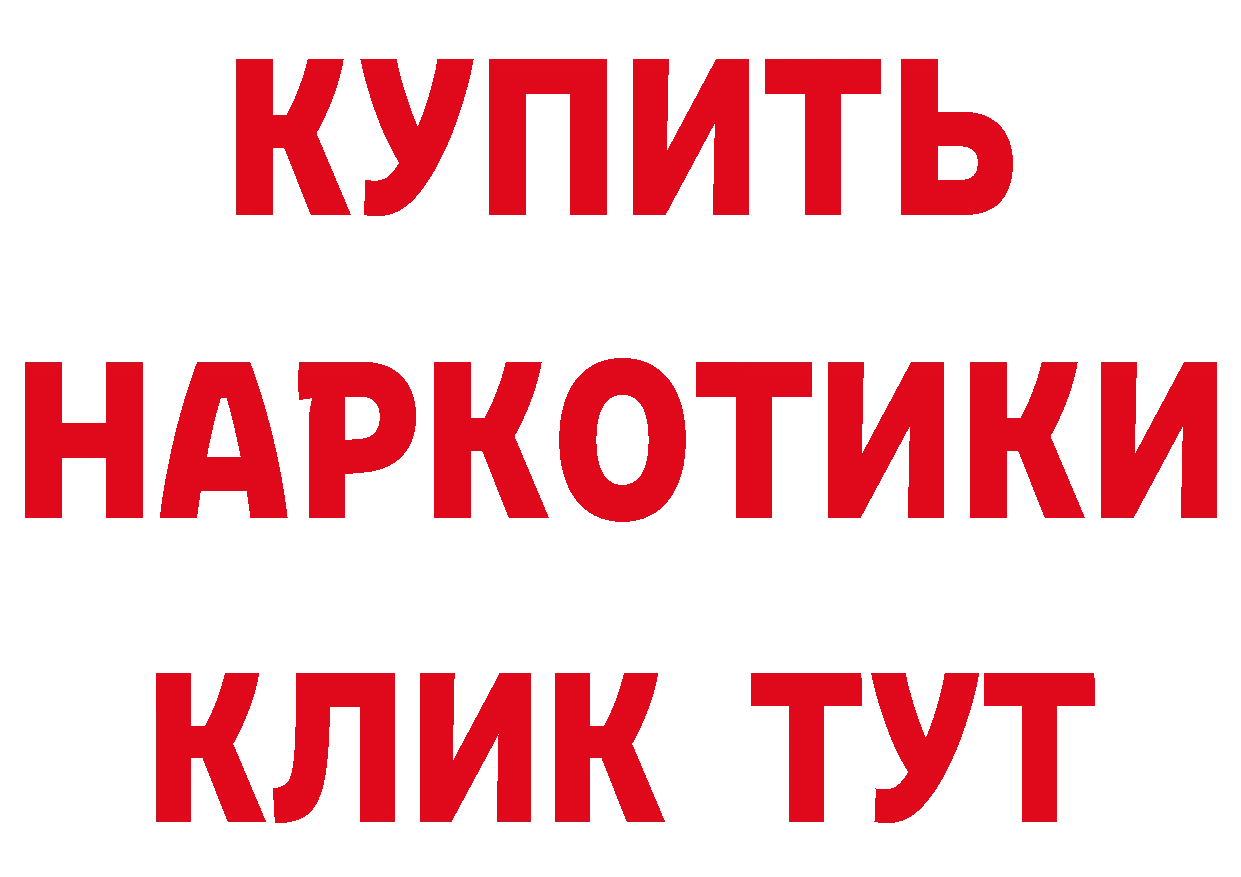 КУПИТЬ
НАРКОТИКИ
КЛИК ТУТ